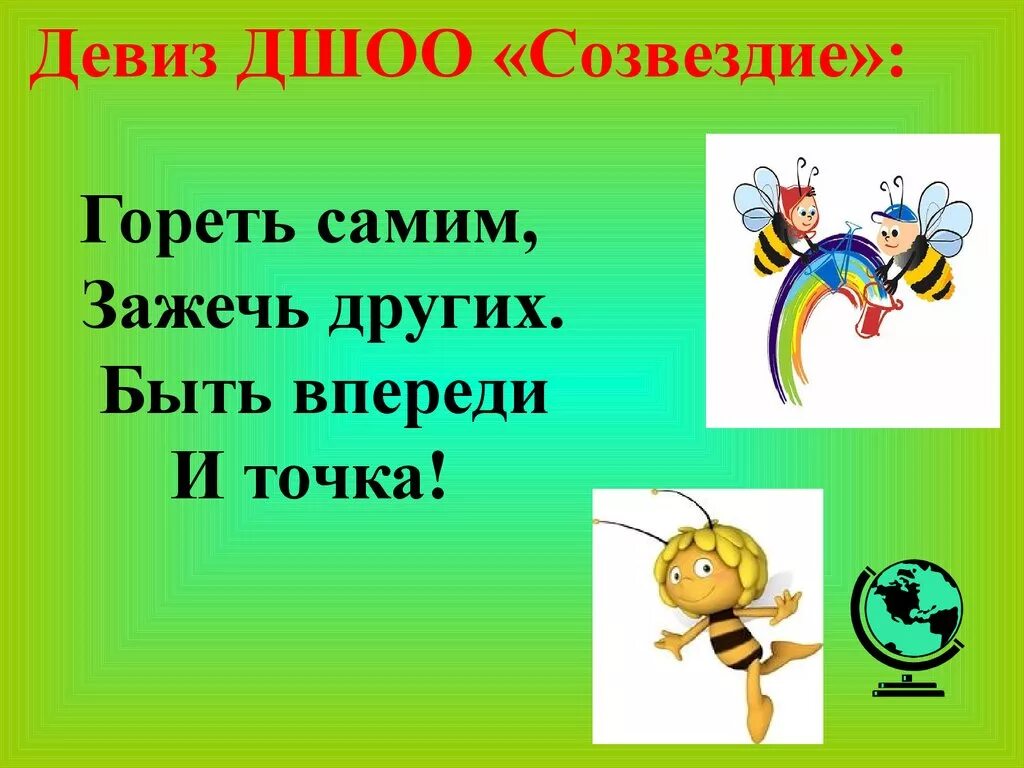 Девиз ДШОО «Созвездие»:

Гореть самим,
Зажечь других.
Быть впереди
И точка!